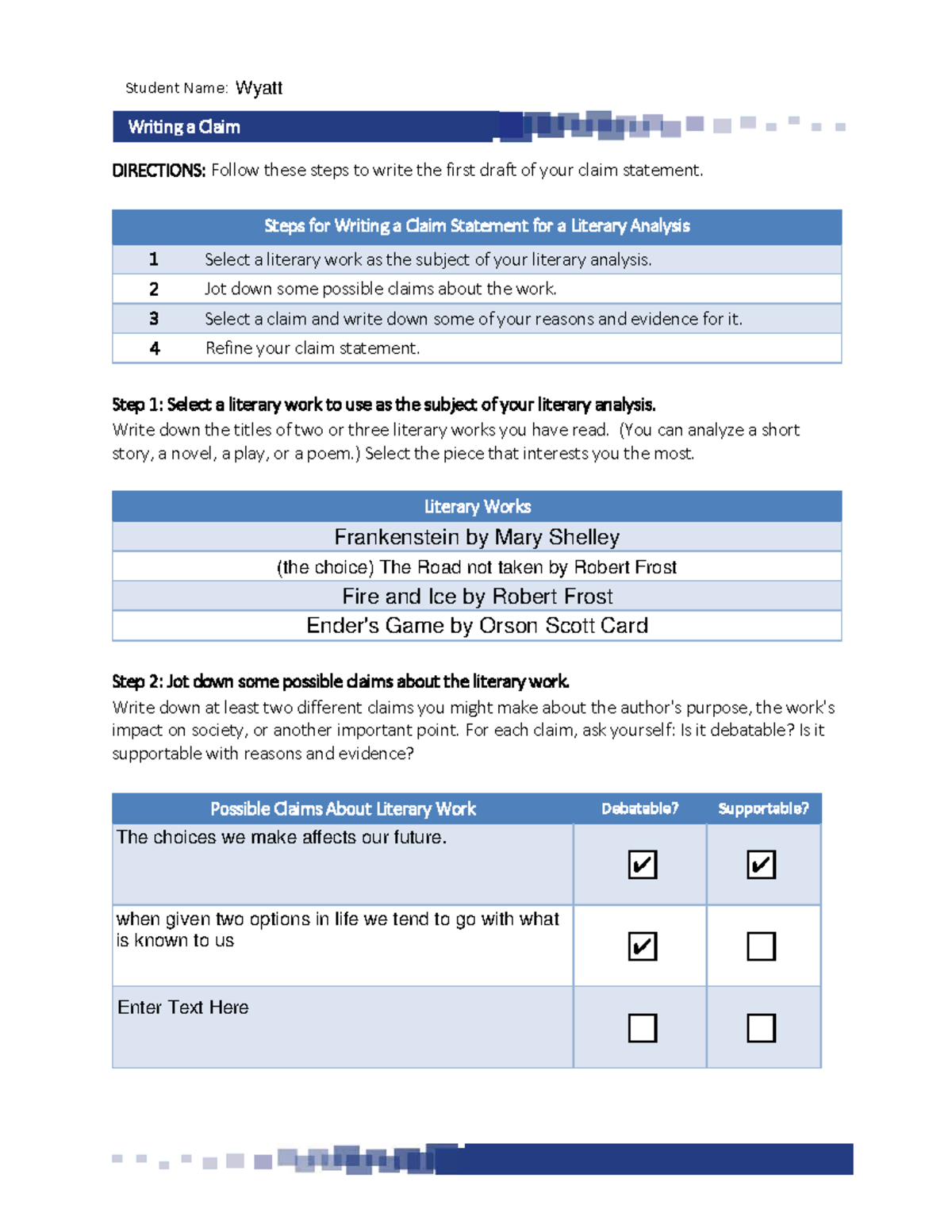 Student Name: Wyatt

Writing a Claim

DIRECTIONS: Follow these steps to write the first draft of your claim statement.

| Steps for Writing a Claim Statement for a Literary Analysis | |
|---|---|
| 1 | Select a literary work as the subject of your literary analysis. |
| 2 | Jot down some possible claims about the work. |
| 3 | Select a claim and write down some of your reasons and evidence for it. |
| 4 | Refine your claim statement. |

Step 1: Select a literary work to use as the subject of your literary analysis.
Write down the titles of two or three literary works you have read. (You can analyze a short story, a novel, a play, or a poem.) Select the piece that interests you the most.

| Literary Works |
|---|
| Frankenstein by Mary Shelley |
| (the choice) The Road not taken by Robert Frost |
| Fire and Ice by Robert Frost |
| Ender's Game by Orson Scott Card |

Step 2: Jot down some possible claims about the literary work.
Write down at least two different claims you might make about the author's purpose, the work's impact on society, or another important point. For each claim, ask yourself: Is it debatable? Is it supportable with reasons and evidence?

| Possible Claims About Literary Work | Debatable? | Supportable? |
|---|---|---|
| The choices we make affects our future. | ☑ | ☑ |
| when given two options in life we tend to go with what is known to us | ☑ | ☐ |
| Enter Text Here | ☐ | ☐ |